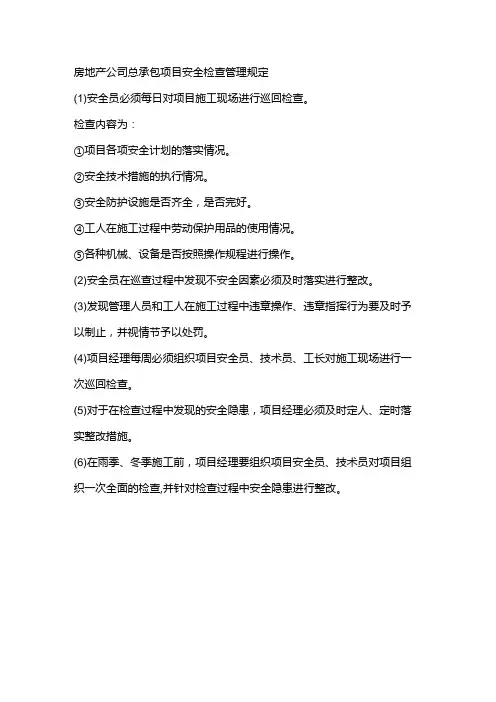 房地产公司总承包项目安全检查管理规定

(1)安全员必须每日对项目施工现场进行巡回检查。

检查内容为：

①项目各项安全计划的落实情况。

②安全技术措施的执行情况。

③安全防护设施是否齐全，是否完好。

④工人在施工过程中劳动保护用品的使用情况。

⑤各种机械、设备是否按照操作规程进行操作。

(2)安全员在巡查过程中发现不安全因素必须及时落实进行整改。

(3)发现管理人员和工人在施工过程中违章操作、违章指挥行为要及时予以制止，并视情节予以处罚。

(4)项目经理每周必须组织项目安全员、技术员、工长对施工现场进行一次巡回检查。

(5)对于在检查过程中发现的安全隐患，项目经理必须及时定人、定时落实整改措施。

(6)在雨季、冬季施工前，项目经理要组织项目安全员、技术员对项目组织一次全面的检查,并针对检查过程中安全隐患进行整改。